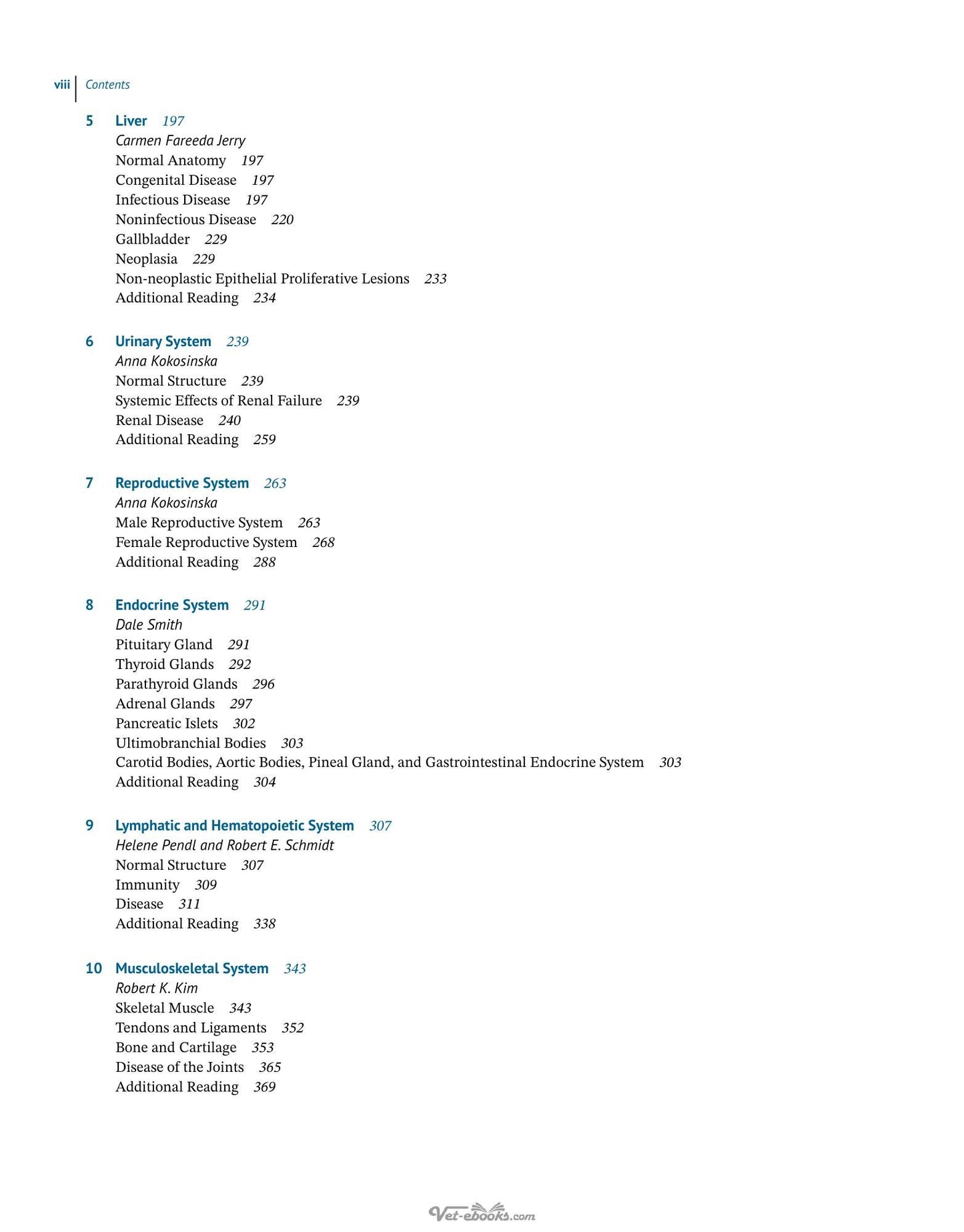 viii Contents

5 Liver 197
Carmen Fareeda Jerry
Normal Anatomy 197
Congenital Disease 197
Infectious Disease 197
Noninfectious Disease 220
Gallbladder 229
Neoplasia 229
Non-neoplastic Epithelial Proliferative Lesions 233
Additional Reading 234

6 Urinary System 239
Anna Kokosinska
Normal Structure 239
Systemic Effects of Renal Failure 239
Renal Disease 240
Additional Reading 259

7 Reproductive System 263
Anna Kokosinska
Male Reproductive System 263
Female Reproductive System 268
Additional Reading 288

8 Endocrine System 291
Dale Smith
Pituitary Gland 291
Thyroid Glands 292
Parathyroid Glands 296
Adrenal Glands 297
Pancreatic Islets 302
Ultimobranchial Bodies 303
Carotid Bodies, Aortic Bodies, Pineal Gland, and Gastrointestinal Endocrine System 303
Additional Reading 304

9 Lymphatic and Hematopoietic System 307
Helene Pendl and Robert E. Schmidt
Normal Structure 307
Immunity 309
Disease 311
Additional Reading 338

10 Musculoskeletal System 343
Robert K. Kim
Skeletal Muscle 343
Tendons and Ligaments 352
Bone and Cartilage 353
Disease of the Joints 365
Additional Reading 369

Vet-ebooks.com